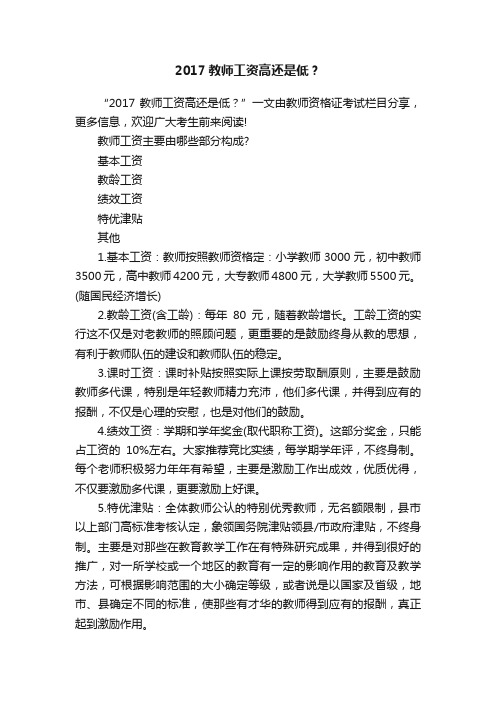 2017 教师工资高还是低？

“2017 教师工资高还是低？”一文由教师资格证考试栏目分享，更多信息，欢迎广大考生前来阅读!

教师工资主要由哪些部分构成?

基本工资

教龄工资

绩效工资

特优津贴

其他

1.基本工资：教师按照教师资格定：小学教师 3000 元，初中教师 3500 元，高中教师 4200 元，大专教师 4800 元，大学教师 5500 元。(随国民经济增长)

2.教龄工资(含工龄)：每年 80 元，随着教龄增长。工龄工资的实行这不仅是对老教师的照顾问题，更重要的是鼓励终身从教的思想，有利于教师队伍的建设和教师队伍的稳定。

3.课时工资：课时补贴按照实际上课按劳取酬原则，主要是鼓励教师多代课，特别是年轻教师精力充沛，他们多代课，并得到应有的报酬，不仅是心理的安慰，也是对他们的鼓励。

4.绩效工资：学期和学年奖金(取代职称工资)。这部分奖金，只能占工资的 10%左右。大家推荐竞比实绩，每学期学年评，不终身制。每个老师积极努力年年有希望，主要是激励工作出成效，优质优得，不仅要激励多代课，更要激励上好课。

5.特优津贴：全体教师公认的特别优秀教师，无名额限制，县市以上部门高标准考核认定，象领国务院津贴领县/市政府津贴，不终身制。主要是对那些在教育教学工作在有特殊研究成果，并得到很好的推广，对一所学校或一个地区的教育有一定的影响作用的教育及教学方法，可根据影响范围的大小确定等级，或者说是以国家及省级，地市、县确定不同的标准，使那些有才华的教师得到应有的报酬，真正起到激励作用。